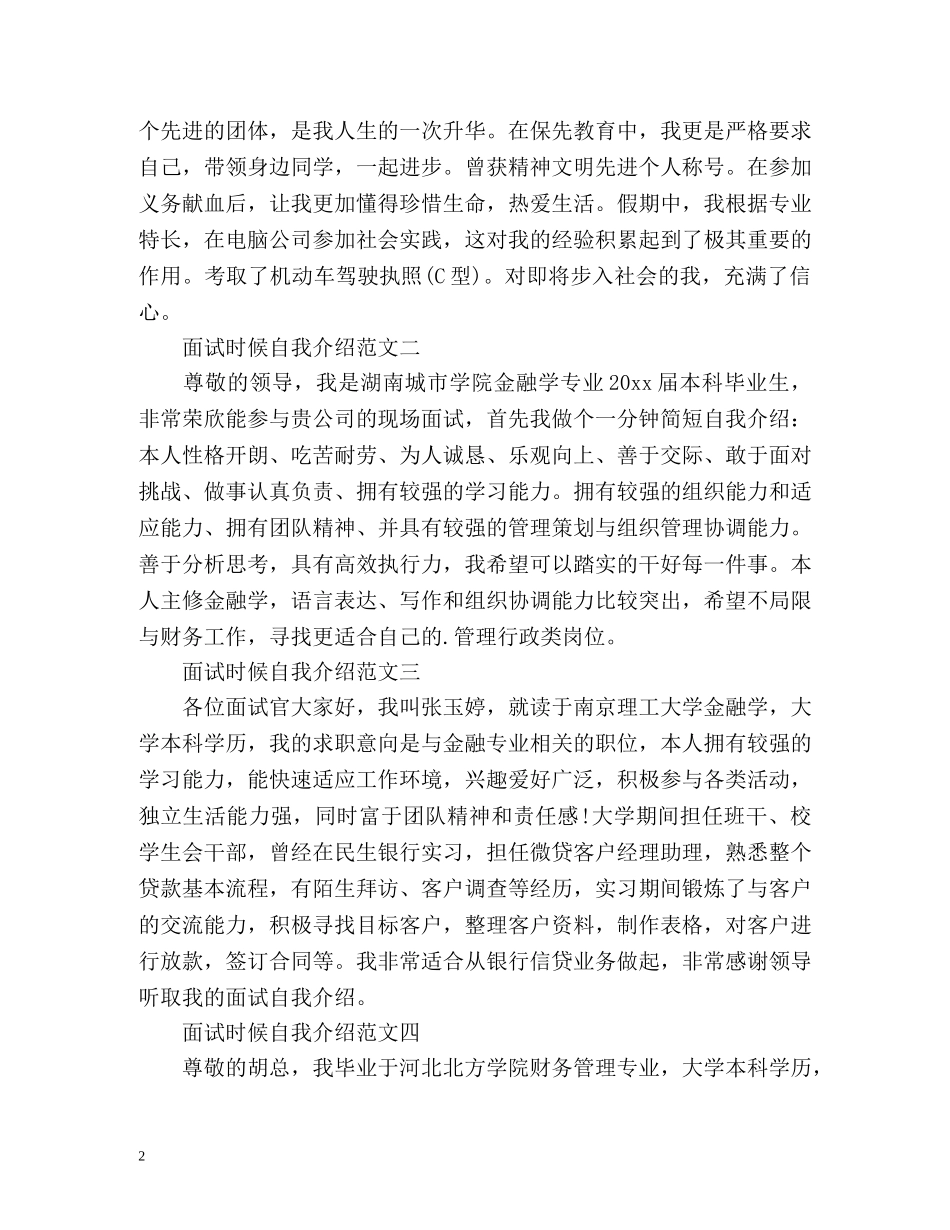 个先进的团体，是我人生的一次升华。在保先教育中，我更是严格要求自己，带领身边同学，一起进步。曾获精神文明先进个人称号。在参加义务献血后，让我更加懂得珍惜生命，热爱生活。假期中，我根据专业特长，在电脑公司参加社会实践，这对我的经验积累起到了极其重要的作用。考取了机动车驾驶执照(C型)。对即将步入社会的我，充满了信心。

面试时候自我介绍范文二

尊敬的领导，我是湖南城市学院金融学专业20xx届本科毕业生，非常荣欣能参与贵公司的现场面试，首先我做个一分钟简短自我介绍：本人性格开朗、吃苦耐劳、为人诚恳、乐观向上、善于交际、敢于面对挑战、做事认真负责、拥有较强的学习能力。拥有较强的组织能力和适应能力、拥有团队精神、并具有较强的管理策划与组织管理协调能力。善于分析思考，具有高效执行力，我希望可以踏实的干好每一件事。本人主修金融学，语言表达、写作和组织协调能力比较突出，希望不局限与财务工作，寻找更适合自己的.管理行政类岗位。

面试时候自我介绍范文三

各位面试官大家好，我叫张玉婷，就读于南京理工大学金融学，大学本科学历，我的求职意向是与金融专业相关的职位，本人拥有较强的学习能力，能快速适应工作环境，兴趣爱好广泛，积极参与各类活动，独立生活能力强，同时富于团队精神和责任感!大学期间担任班干、校学生会干部，曾经在民生银行实习，担任微贷客户经理助理，熟悉整个贷款基本流程，有陌生拜访、客户调查等经历，实习期间锻炼了与客户的交流能力，积极寻找目标客户，整理客户资料，制作表格，对客户进行放款，签订合同等。我非常适合从银行信贷业务做起，非常感谢领导听取我的面试自我介绍。

面试时候自我介绍范文四

尊敬的胡总，我毕业于河北北方学院财务管理专业，大学本科学历，

2